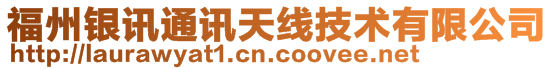 福州银讯通讯天线技术有限公司
http://laurawyat1.cn.coovee.net